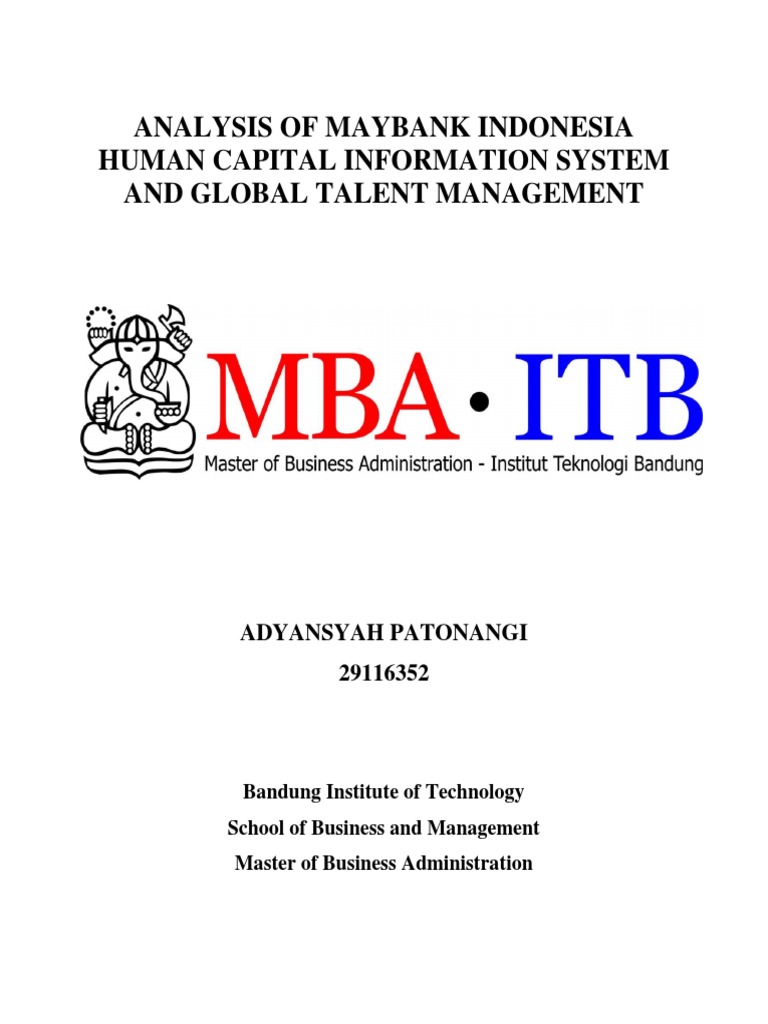 ANALYSIS OF MAYBANK INDONESIA
HUMAN CAPITAL INFORMATION SYSTEM
AND GLOBAL TALENT MANAGEMENT

MBA • ITB
Master of Business Administration - Institut Teknologi Bandung

ADYANSYAH PATONANGI
29116352

Bandung Institute of Technology
School of Business and Management
Master of Business Administration